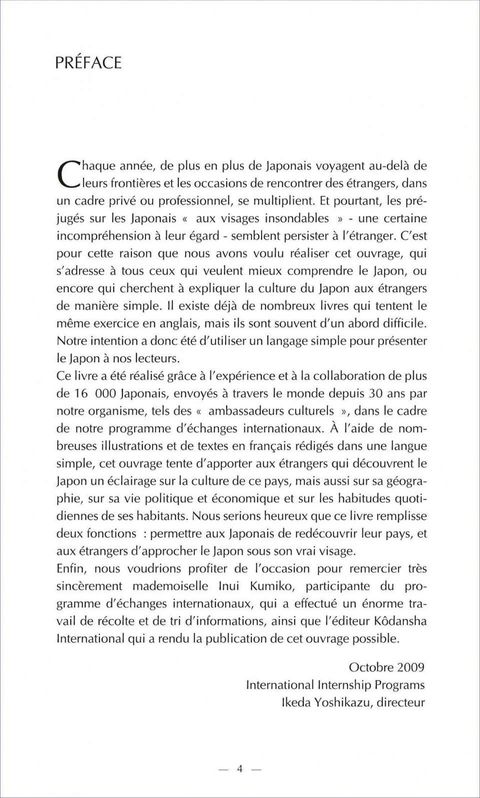 PRÉFACE

Chaque année, de plus en plus de Japonais voyagent au-delà de leurs frontières et les occasions de rencontrer des étrangers, dans un cadre privé ou professionnel, se multiplient. Et pourtant, les préjugés sur les Japonais « aux visages insondables » - une certaine incompréhension à leur égard - semblent persister à l'étranger. C'est pour cette raison que nous avons voulu réaliser cet ouvrage, qui s'adresse à tous ceux qui veulent mieux comprendre le Japon, ou encore qui cherchent à expliquer la culture du Japon aux étrangers de manière simple. Il existe déjà de nombreux livres qui tentent le même exercice en anglais, mais ils sont souvent d'un abord difficile. Notre intention a donc été d'utiliser un langage simple pour présenter le Japon à nos lecteurs.
Ce livre a été réalisé grâce à l'expérience et à la collaboration de plus de 16 000 Japonais, envoyés à travers le monde depuis 30 ans par notre organisme, tels des « ambassadeurs culturels », dans le cadre de notre programme d'échanges internationaux. À l'aide de nombreuses illustrations et de textes en français rédigés dans une langue simple, cet ouvrage tente d'apporter aux étrangers qui découvrent le Japon un éclairage sur la culture de ce pays, mais aussi sur sa géographie, sur sa vie politique et économique et sur les habitudes quotidiennes de ses habitants. Nous serions heureux que ce livre remplisse deux fonctions : permettre aux Japonais de redécouvrir leur pays, et aux étrangers d'approcher le Japon sous son vrai visage.
Enfin, nous voudrions profiter de l'occasion pour remercier très sincèrement mademoiselle Inui Kumiko, participante du programme d'échanges internationaux, qui a effectué un énorme travail de récolte et de tri d'informations, ainsi que l'éditeur Kôdansha International qui a rendu la publication de cet ouvrage possible.

Octobre 2009
International Internship Programs
Ikeda Yoshikazu, directeur

— 4 —